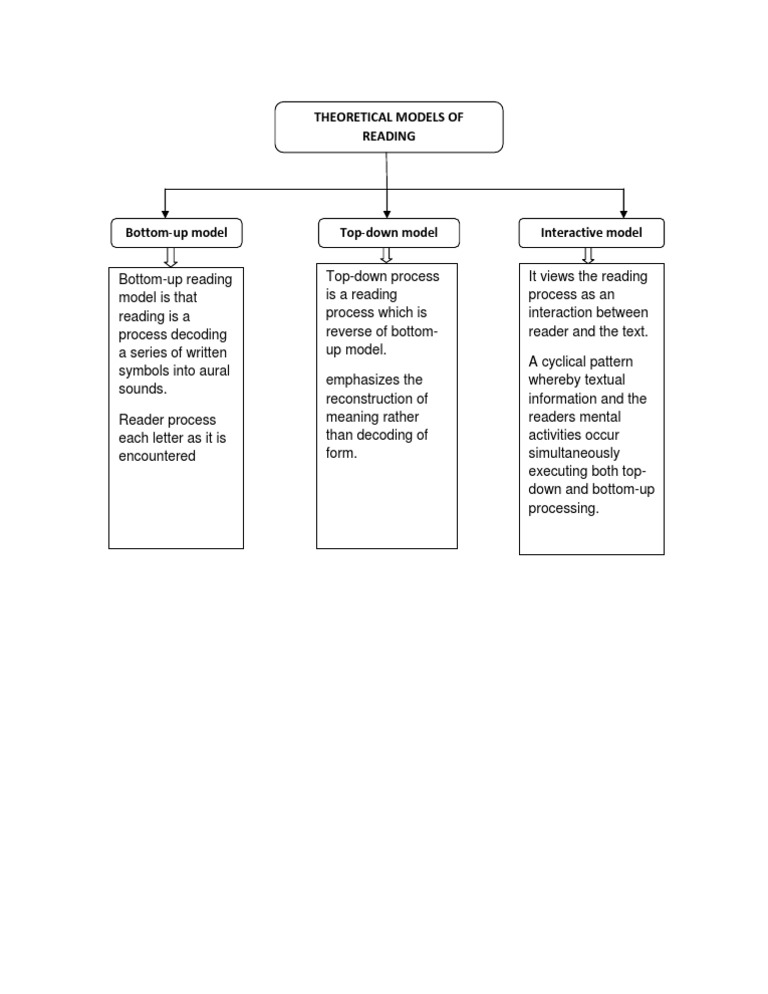 THEORETICAL MODELS OF READING

Bottom-up model

Bottom-up reading model is that reading is a process decoding a series of written symbols into aural sounds.

Reader process each letter as it is encountered

Top-down model

Top-down process is a reading process which is reverse of bottom-up model.

emphasizes the reconstruction of meaning rather than decoding of form.

Interactive model

It views the reading process as an interaction between reader and the text.

A cyclical pattern whereby textual information and the readers mental activities occur simultaneously executing both top-down and bottom-up processing.